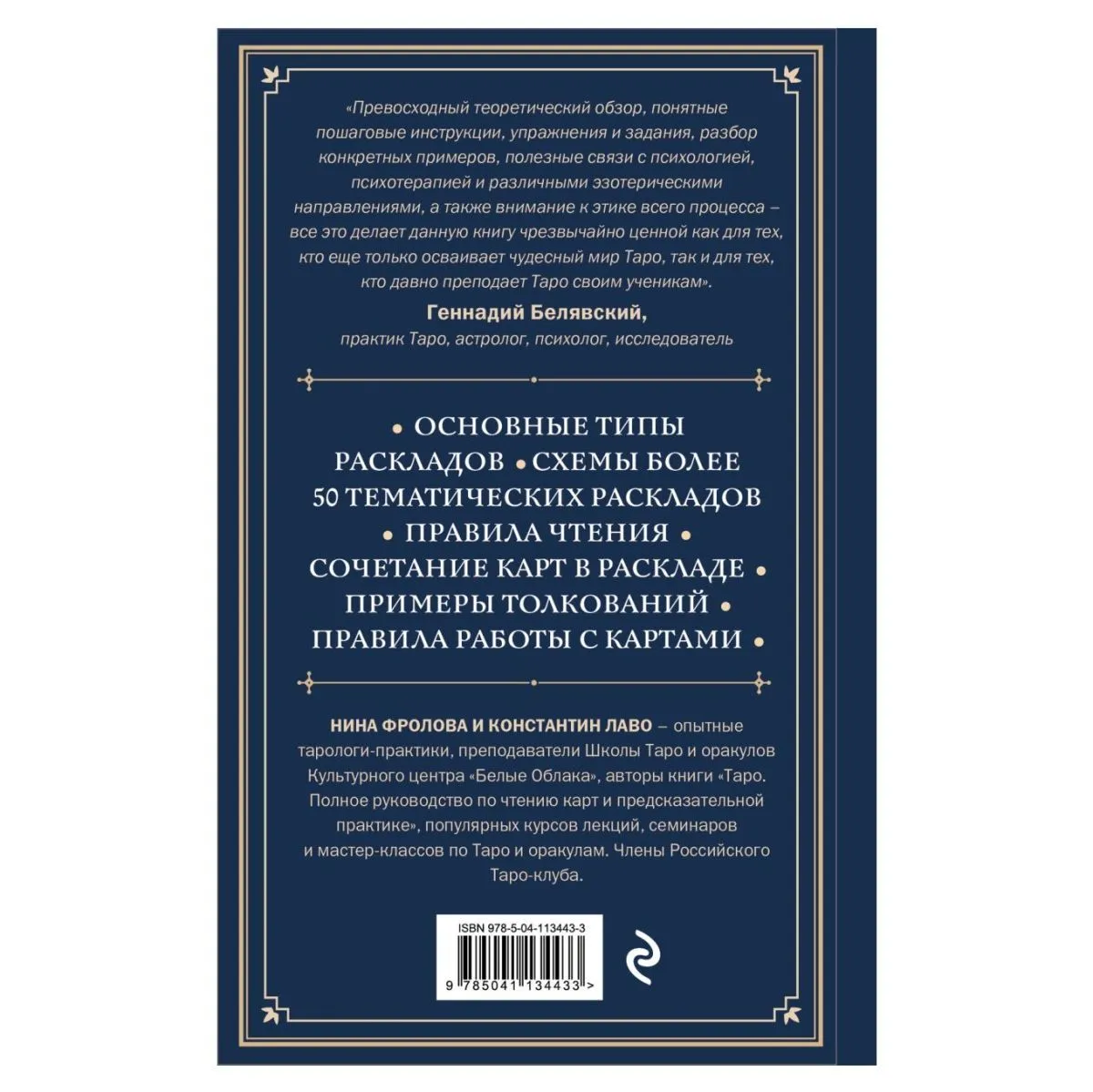 «Превосходный теоретический обзор, понятные пошаговые инструкции, упражнения и задания, разбор конкретных примеров, полезные связи с психологией, психотерапией и различными эзотерическими направлениями, а также внимание к этике всего процесса – все это делает данную книгу чрезвычайно ценной как для тех, кто еще только осваивает чудесный мир Таро, так и для тех, кто давно преподает Таро своим ученикам».

Геннадий Белявский,
практик Таро, астролог, психолог, исследователь

• ОСНОВНЫЕ ТИПЫ РАСКЛАДОВ • СХЕМЫ БОЛЕЕ 50 ТЕМАТИЧЕСКИХ РАСКЛАДОВ • ПРАВИЛА ЧТЕНИЯ • СОЧЕТАНИЕ КАРТ В РАСКЛАДЕ • ПРИМЕРЫ ТОЛКОВАНИЙ • ПРАВИЛА РАБОТЫ С КАРТАМИ •

НИНА ФРОЛОВА И КОНСТАНТИН ЛАВО – опытные тарологи-практики, преподаватели Школы Таро и оракулов Культурного центра «Белые Облака», авторы книги «Таро. Полное руководство по чтению карт и предсказательной практике», популярных курсов лекций, семинаров и мастер-классов по Таро и оракулам. Члены Российского Таро-клуба.

ISBN 978-5-04-113443-3

9 785041 134433 >